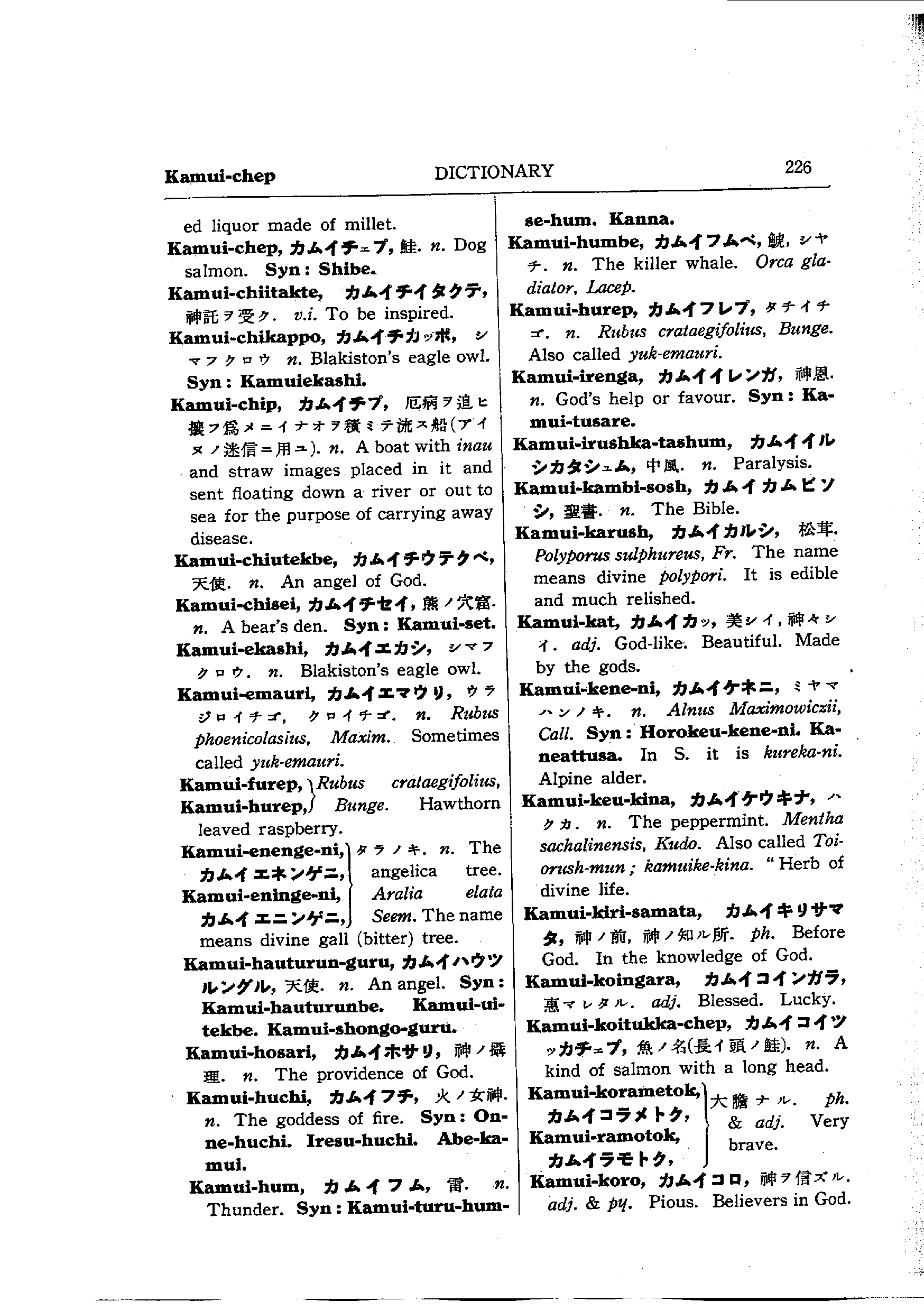 Kamui-chep DICTIONARY 226

ed liquor made of millet.

Kamui-chep, カムイチェプ, 鮭. n. Dog salmon. Syn: Shibe.

Kamui-chiitakte, カムイチイタクテ, 神託ヲ受ク. v.i. To be inspired.

Kamui-chikappo, カムイチカッポ, シマフクロウ n. Blakiston's eagle owl. Syn: Kamuiekashi.

Kamui-chip, カムイチプ, 厄病ヲ追ヒ攘フ爲メニイナオヲ積ミテ流ス船(アイヌノ迷信ニ用ユ). n. A boat with inau and straw images placed in it and sent floating down a river or out to sea for the purpose of carrying away disease.

Kamui-chiutekbe, カムイチウテクベ, 天使. n. An angel of God.

Kamui-chisei, カムイチセイ, 熊ノ穴窟. n. A bear's den. Syn: Kamui-set.

Kamui-ekashi, カムイエカシ, シマフクロウ. n. Blakiston's eagle owl.

Kamui-emauri, カムイエマウリ, ウラジロイチゴ, クロイチゴ. n. Rubus phoenicolasius, Maxim. Sometimes called yuk-emauri.

Kamui-furep, Kamui-hurep, Rubus crataegifolius, Bunge. Hawthorn leaved raspberry.

Kamui-enenge-ni, カムイエネンゲニ, Kamui-eninge-ni, カムイエニンゲニ, タラノキ. n. The angelica tree. Aralia elata Seem. The name means divine gall (bitter) tree.

Kamui-hauturun-guru, カムイハウツルングル, 天使. n. An angel. Syn: Kamui-hauturunbe. Kamui-uitekbe. Kamui-shongo-guru.

Kamui-hosari, カムイホサリ, 神ノ攝理. n. The providence of God.

Kamui-huchi, カムイフチ, 火ノ女神. n. The goddess of fire. Syn: Onne-huchi. Iresu-huchi. Abe-kamui.

Kamui-hum, カムイフム, 雷. n. Thunder. Syn: Kamui-turu-humse-hum. Kanna.

Kamui-humbe, カムイフムベ, 鯱, シヤチ. n. The killer whale. Orca gladiator, Lacep.

Kamui-hurep, カムイフレプ, タチイチゴ. n. Rubus crataegifolius, Bunge. Also called yuk-emauri.

Kamui-irenga, カムイイレンガ, 神恩. n. God's help or favour. Syn: Kamui-tusare.

Kamui-irushka-tashum, カムイイルシカタシュム, 中風. n. Paralysis.

Kamui-kambi-sosh, カムイカムビソシ, 聖書. n. The Bible.

Kamui-karush, カムイカルシ, 松茸. Polyporus sulphureus, Fr. The name means divine polypori. It is edible and much relished.

Kamui-kat, カムイカッ, 美シイ, 神々シイ. adj. God-like. Beautiful. Made by the gods.

Kamui-kene-ni, カムイケネニ, ミヤマハンノキ. n. Alnus Maximowiczii, Call. Syn: Horokeu-kene-ni. Kaneattusa. In S. it is kureka-ni. Alpine alder.

Kamui-keu-kina, カムイケウキナ, ハクカ. n. The peppermint. Mentha sachalinensis, Kudo. Also called Toiorush-mun; kamuike-kina. "Herb of divine life.

Kamui-kiri-samata, カムイキリサマタ, 神ノ前, 神ノ知ル所. ph. Before God. In the knowledge of God.

Kamui-koingara, カムイコインガラ, 惠マレタル. adj. Blessed. Lucky.

Kamui-koitukka-chep, カムイコイツッカチェプ, 魚ノ名(長イ頭ノ鮭). n. A kind of salmon with a long head.

Kamui-korametok, カムイコラメトク, Kamui-ramotok, カムイラモトク, 大膽ナル. ph. & adj. Very brave.

Kamui-koro, カムイコロ, 神ヲ信ズル. adj. & pq. Pious. Believers in God.